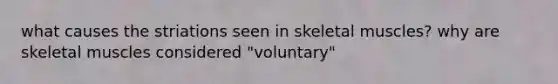 what causes the striations seen in skeletal muscles? why are skeletal muscles considered "voluntary"